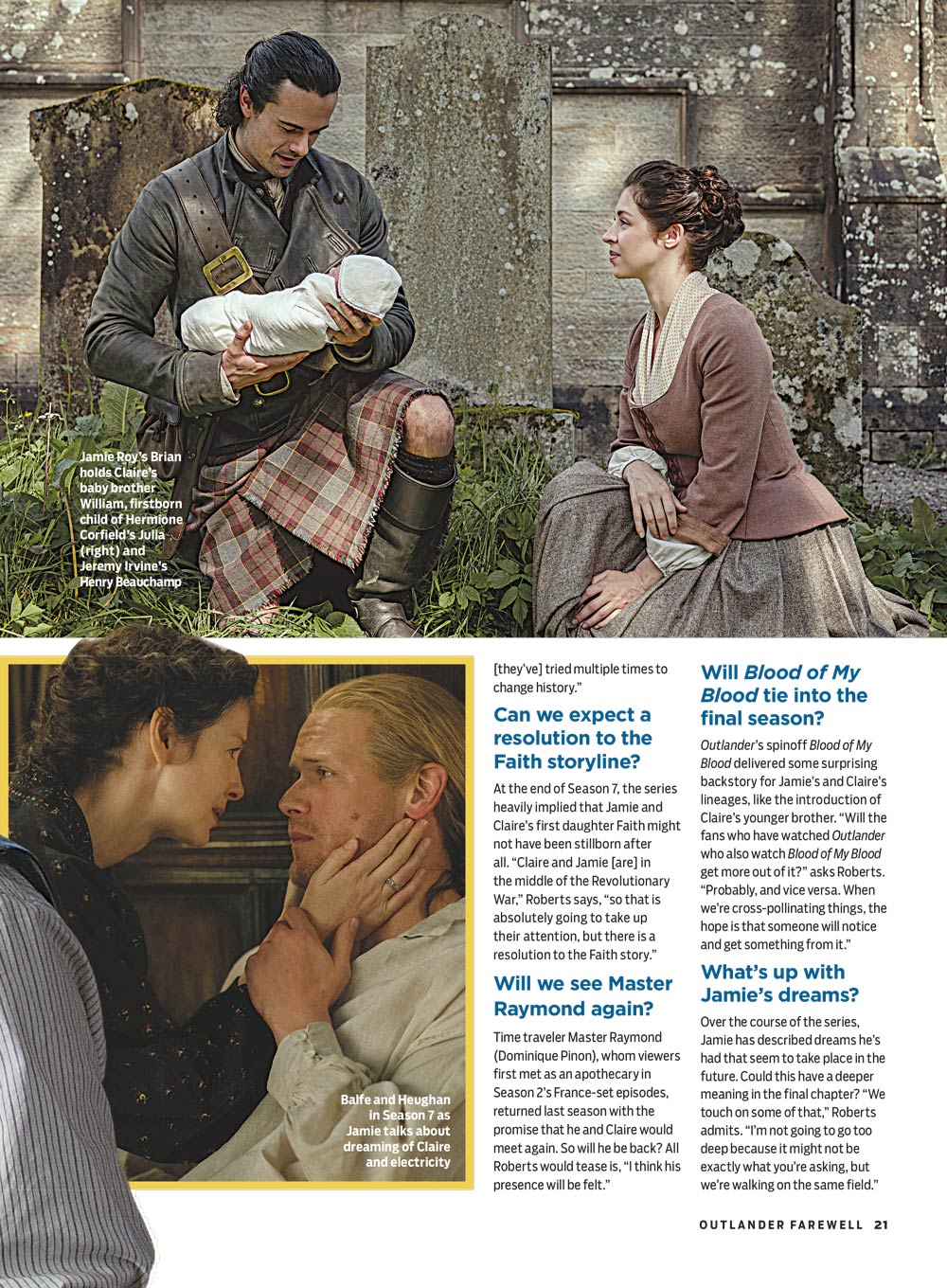 Jamie Roy's Brian holds Claire's baby brother William, firstborn child of Hermione Corfield's Julia (right) and Jeremy Irvine's Henry Beauchamp

Balfe and Heughan in Season 7 as Jamie talks about dreaming of Claire and electricity

[they've] tried multiple times to change history."

Can we expect a resolution to the Faith storyline?

At the end of Season 7, the series heavily implied that Jamie and Claire's first daughter Faith might not have been stillborn after all. "Claire and Jamie [are] in the middle of the Revolutionary War," Roberts says, "so that is absolutely going to take up their attention, but there is a resolution to the Faith story."

Will we see Master Raymond again?

Time traveler Master Raymond (Dominique Pinon), whom viewers first met as an apothecary in Season 2's France-set episodes, returned last season with the promise that he and Claire would meet again. So will he be back? All Roberts would tease is, "I think his presence will be felt."

Will Blood of My Blood tie into the final season?

Outlander's spinoff Blood of My Blood delivered some surprising backstory for Jamie's and Claire's lineages, like the introduction of Claire's younger brother. "Will the fans who have watched Outlander who also watch Blood of My Blood get more out of it?" asks Roberts. "Probably, and vice versa. When we're cross-pollinating things, the hope is that someone will notice and get something from it."

What's up with Jamie's dreams?

Over the course of the series, Jamie has described dreams he's had that seem to take place in the future. Could this have a deeper meaning in the final chapter? "We touch on some of that," Roberts admits. "I'm not going to go too deep because it might not be exactly what you're asking, but we're walking on the same field."

OUTLANDER FAREWELL 21